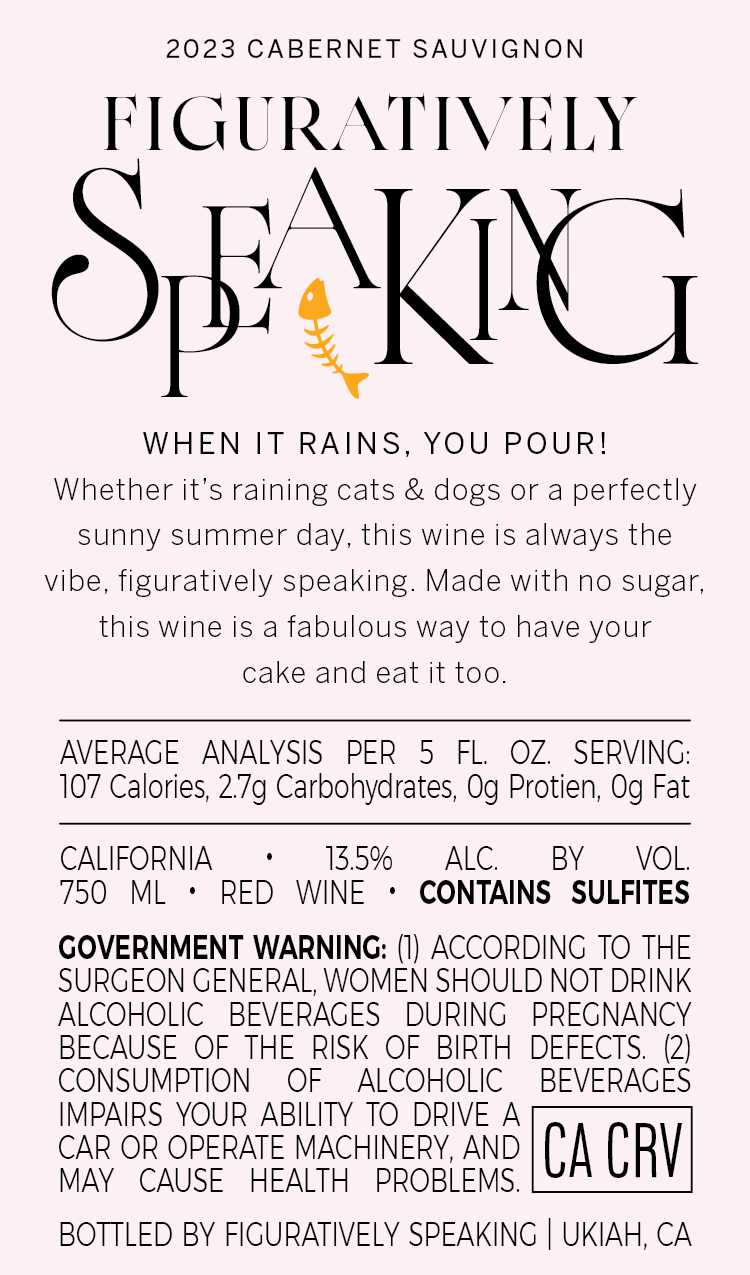 2023 CABERNET SAUVIGNON

FIGURATIVELY
SPEAKING

WHEN IT RAINS, YOU POUR!
Whether it's raining cats & dogs or a perfectly sunny summer day, this wine is always the vibe, figuratively speaking. Made with no sugar, this wine is a fabulous way to have your cake and eat it too.

AVERAGE ANALYSIS PER 5 FL. OZ. SERVING: 107 Calories, 2.7g Carbohydrates, 0g Protien, 0g Fat

CALIFORNIA • 13.5% ALC. BY VOL. 750 ML • RED WINE • CONTAINS SULFITES

GOVERNMENT WARNING: (1) ACCORDING TO THE SURGEON GENERAL, WOMEN SHOULD NOT DRINK ALCOHOLIC BEVERAGES DURING PREGNANCY BECAUSE OF THE RISK OF BIRTH DEFECTS. (2) CONSUMPTION OF ALCOHOLIC BEVERAGES IMPAIRS YOUR ABILITY TO DRIVE A CAR OR OPERATE MACHINERY, AND MAY CAUSE HEALTH PROBLEMS.

CA CRV

BOTTLED BY FIGURATIVELY SPEAKING | UKIAH, CA